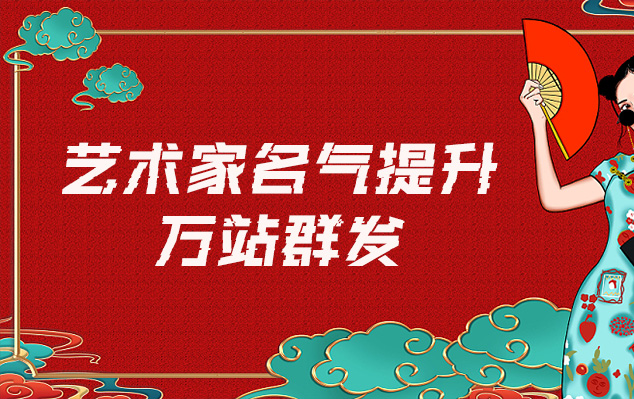 艺术家名气提升
万站群发